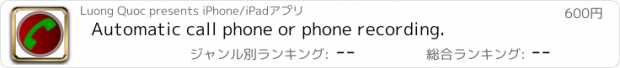 Luong Quoc presents iPhone/iPadアプリ

600円

Automatic call phone or phone recording.

ジャンル別ランキング: --

総合ランキング: --